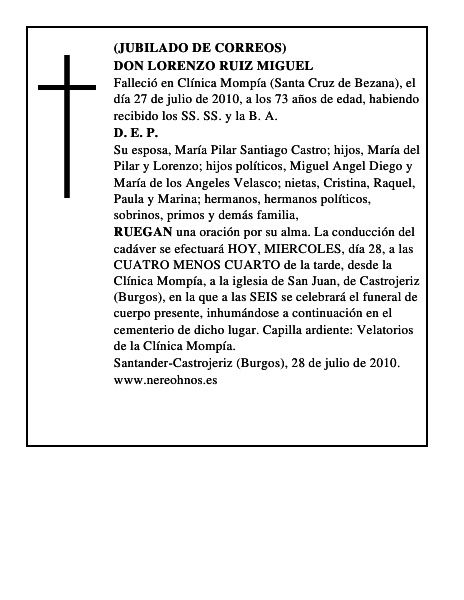 (JUBILADO DE CORREOS)
DON LORENZO RUIZ MIGUEL
Falleció en Clínica Mompía (Santa Cruz de Bezana), el día 27 de julio de 2010, a los 73 años de edad, habiendo recibido los SS. SS. y la B. A.
D. E. P.
Su esposa, María Pilar Santiago Castro; hijos, María del Pilar y Lorenzo; hijos políticos, Miguel Angel Diego y María de los Angeles Velasco; nietas, Cristina, Raquel, Paula y Marina; hermanos, hermanos políticos, sobrinos, primos y demás familia,
RUEGAN una oración por su alma. La conducción del cadáver se efectuará HOY, MIERCOLES, día 28, a las CUATRO MENOS CUARTO de la tarde, desde la Clínica Mompía, a la iglesia de San Juan, de Castrojeriz (Burgos), en la que a las SEIS se celebrará el funeral de cuerpo presente, inhumándose a continuación en el cementerio de dicho lugar. Capilla ardiente: Velatorios de la Clínica Mompía.
Santander-Castrojeriz (Burgos), 28 de julio de 2010.
www.nereohnos.es